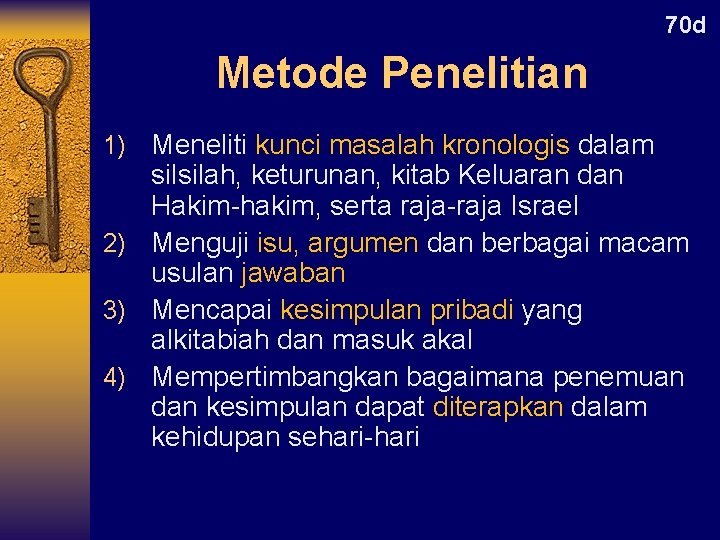 70d

Metode Penelitian

1) Meneliti kunci masalah kronologis dalam silsilah, keturunan, kitab Keluaran dan Hakim-hakim, serta raja-raja Israel
2) Menguji isu, argumen dan berbagai macam usulan jawaban
3) Mencapai kesimpulan pribadi yang alkitabiah dan masuk akal
4) Mempertimbangkan bagaimana penemuan dan kesimpulan dapat diterapkan dalam kehidupan sehari-hari